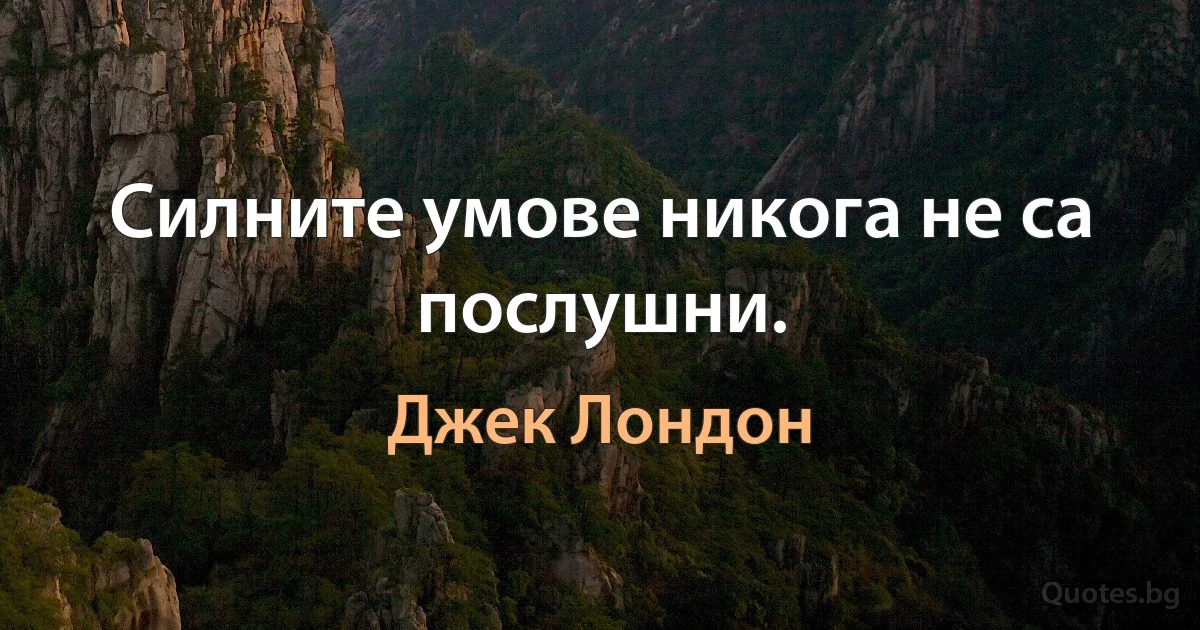 Силните умове никога не са послушни.

Джек Лондон

Quotes.bg